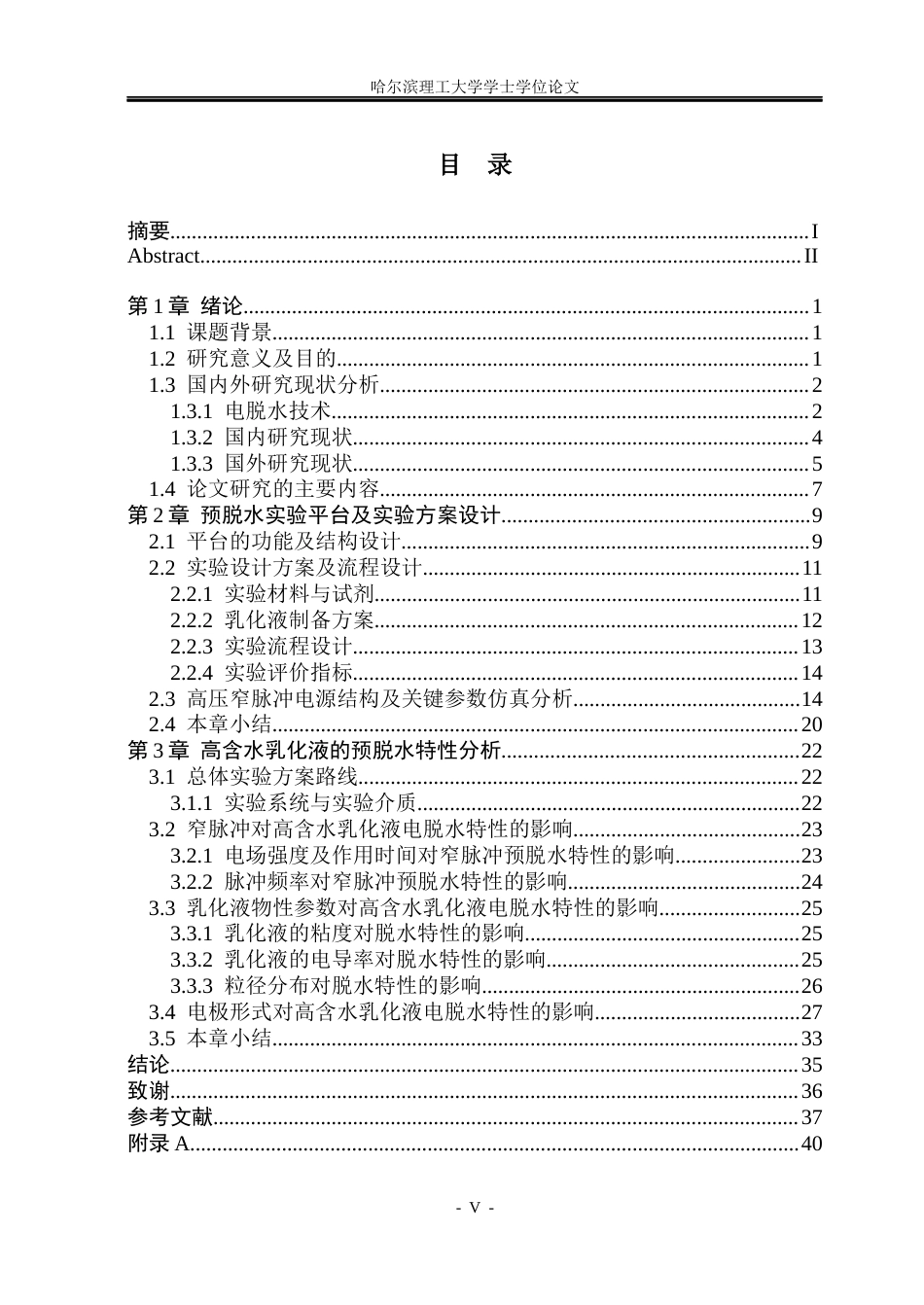 哈尔滨理工大学学士学位论文

目 录

摘要 I
Abstract II

第1章 绪论 1
1.1 课题背景 1
1.2 研究意义及目的 1
1.3 国内外研究现状分析 2
1.3.1 电脱水技术 2
1.3.2 国内研究现状 4
1.3.3 国外研究现状 5
1.4 论文研究的主要内容 7
第2章 预脱水实验平台及实验方案设计 9
2.1 平台的功能及结构设计 9
2.2 实验设计方案及流程设计 11
2.2.1 实验材料与试剂 11
2.2.2 乳化液制备方案 12
2.2.3 实验流程设计 13
2.2.4 实验评价指标 14
2.3 高压窄脉冲电源结构及关键参数仿真分析 14
2.4 本章小结 20
第3章 高含水乳化液的预脱水特性分析 22
3.1 总体实验方案路线 22
3.1.1 实验系统与实验介质 22
3.2 窄脉冲对高含水乳化液电脱水特性的影响 23
3.2.1 电场强度及作用时间对窄脉冲预脱水特性的影响 23
3.2.2 脉冲频率对窄脉冲预脱水特性的影响 24
3.3 乳化液物性参数对高含水乳化液电脱水特性的影响 25
3.3.1 乳化液的粘度对脱水特性的影响 25
3.3.2 乳化液的电导率对脱水特性的影响 25
3.3.3 粒径分布对脱水特性的影响 26
3.4 电极形式对高含水乳化液电脱水特性的影响 27
3.5 本章小结 33
结论 35
致谢 36
参考文献 37
附录A 40

- V -